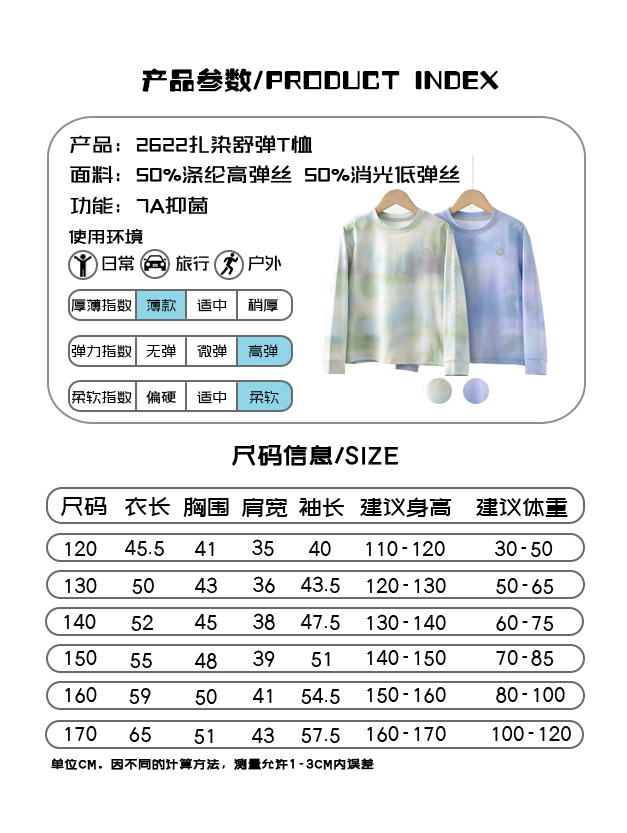 产品参数/PRODUCT INDEX

产品：2622扎染舒弹T恤

面料：50%涤纶高弹丝 50%消光低弹丝

功能：7A抑菌

使用环境

日常 旅行 户外

厚薄指数 薄款 适中 稍厚

弹力指数 无弹 微弹 高弹

柔软指数 偏硬 适中 柔软

尺码信息/SIZE

| 尺码 | 衣长 | 胸围 | 肩宽 | 袖长 | 建议身高 | 建议体重 |
|---|---|---|---|---|---|---|
| 120 | 45.5 | 41 | 35 | 40 | 110-120 | 30-50 |
| 130 | 50 | 43 | 36 | 43.5 | 120-130 | 50-65 |
| 140 | 52 | 45 | 38 | 47.5 | 130-140 | 60-75 |
| 150 | 55 | 48 | 39 | 51 | 140-150 | 70-85 |
| 160 | 59 | 50 | 41 | 54.5 | 150-160 | 80-100 |
| 170 | 65 | 51 | 43 | 57.5 | 160-170 | 100-120 |

单位CM。因不同的计算方法，测量允许1-3CM内误差